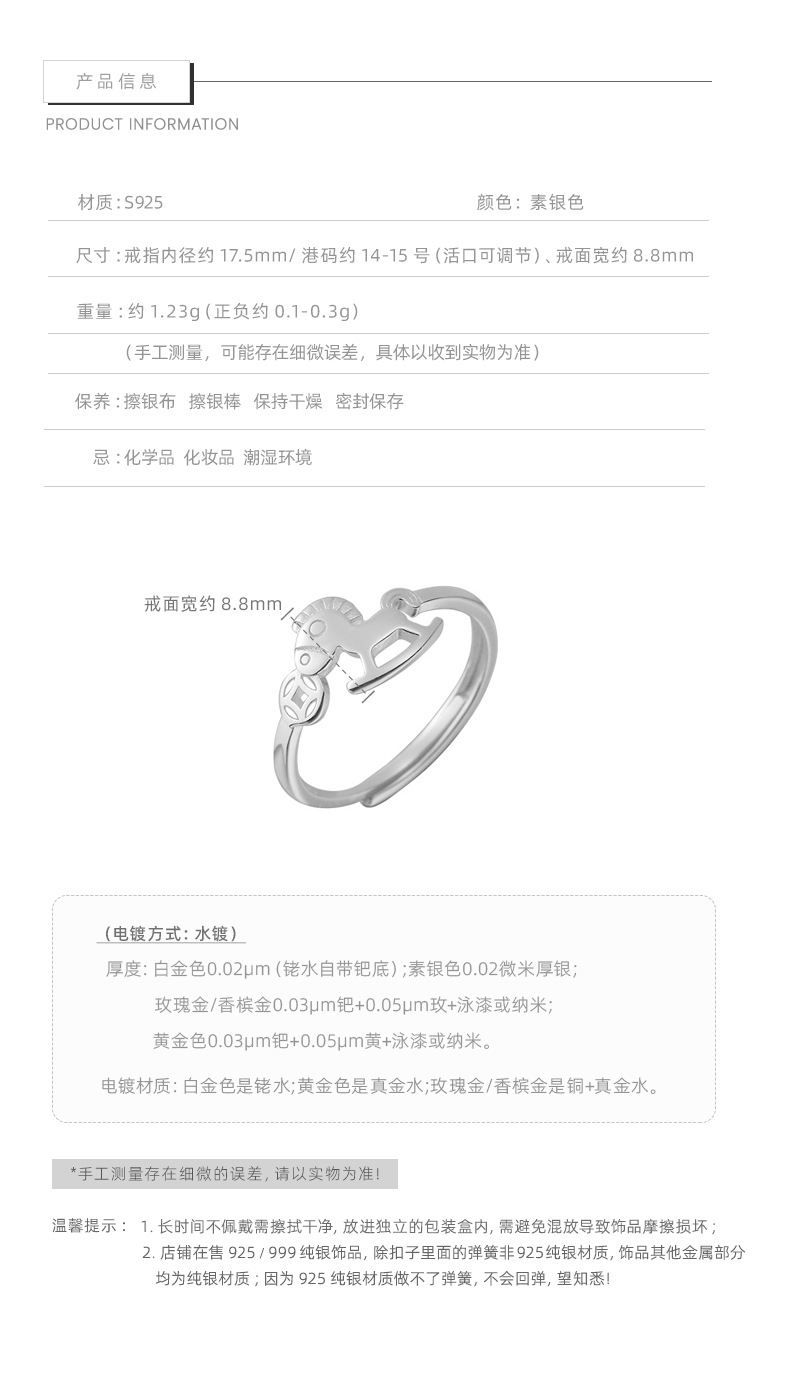 产品信息

PRODUCT INFORMATION

材质:S925 颜色:素银色

尺寸:戒指内径约17.5mm/港码约14-15号(活口可调节)、戒面宽约8.8mm

重量:约1.23g(正负约0.1-0.3g)

(手工测量，可能存在细微误差，具体以收到实物为准)

保养:擦银布 擦银棒 保持干燥 密封保存

忌:化学品 化妆品 潮湿环境

戒面宽约8.8mm

(电镀方式:水镀)

厚度:白金色0.02μm(铑水自带钯底);素银色0.02微米厚银;

玫瑰金/香槟金0.03μm钯+0.05μm玫+泳漆或纳米;

黄金色0.03μm钯+0.05μm黄+泳漆或纳米。

电镀材质:白金色是铑水;黄金色是真金水;玫瑰金/香槟金是铜+真金水。

*手工测量存在细微的误差，请以实物为准!

温馨提示: 1.长时间不佩戴需擦拭干净，放进独立的包装盒内，需避免混放导致饰品摩擦损坏;
2.店铺在售925/999纯银饰品，除扣子里面的弹簧非925纯银材质，饰品其他金属部分均为纯银材质;因为925纯银材质做不了弹簧，不会回弹，望知悉!